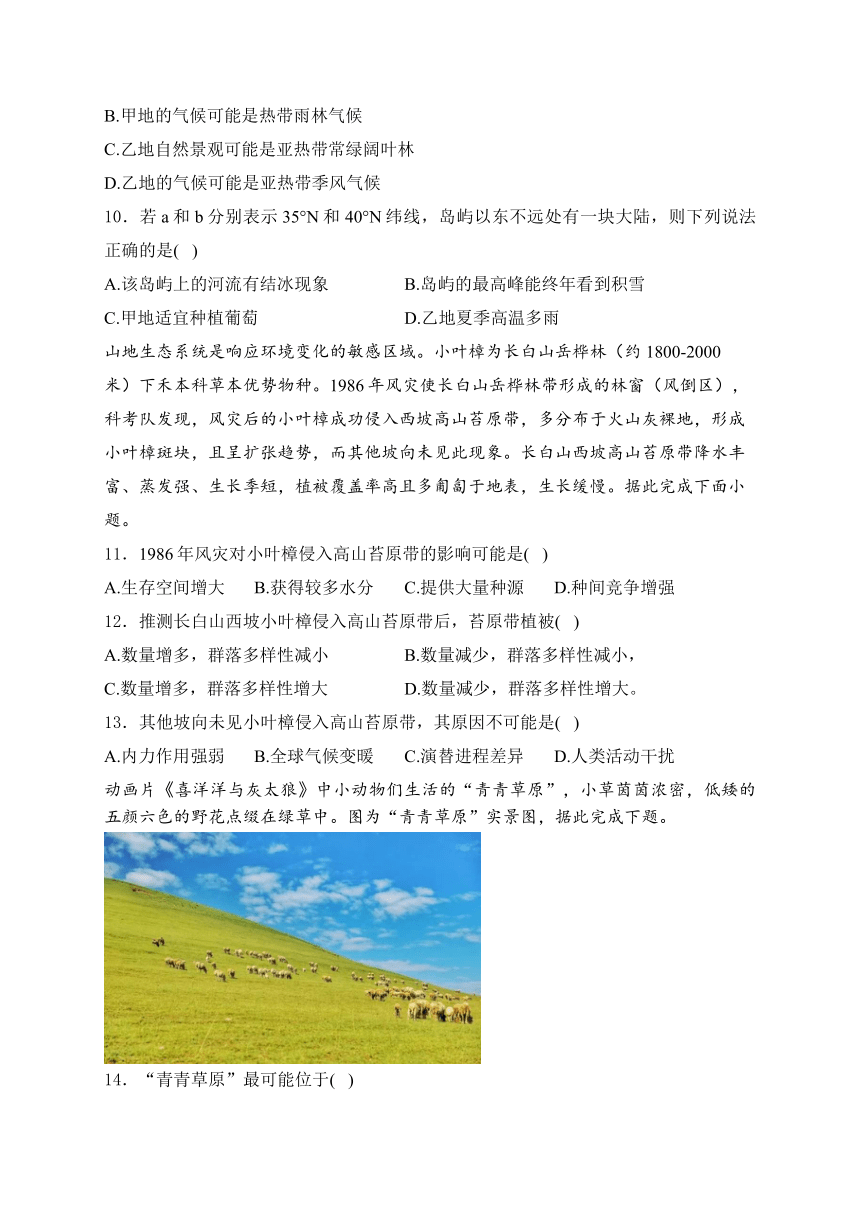 B.甲地的气候可能是热带雨林气候

C.乙地自然景观可能是亚热带常绿阔叶林

D.乙地的气候可能是亚热带季风气候

10．若a和b分别表示35°N和40°N纬线，岛屿以东不远处有一块大陆，则下列说法正确的是( )

A.该岛屿上的河流有结冰现象 B.岛屿的最高峰能终年看到积雪

C.甲地适宜种植葡萄 D.乙地夏季高温多雨

山地生态系统是响应环境变化的敏感区域。小叶樟为长白山岳桦林（约1800-2000米）下禾本科草本优势物种。1986年风灾使长白山岳桦林带形成的林窗（风倒区），科考队发现，风灾后的小叶樟成功侵入西坡高山苔原带，多分布于火山灰裸地，形成小叶樟斑块，且呈扩张趋势，而其他坡向未见此现象。长白山西坡高山苔原带降水丰富、蒸发强、生长季短，植被覆盖率高且多匍匐于地表，生长缓慢。据此完成下面小题。

11．1986年风灾对小叶樟侵入高山苔原带的影响可能是( )

A.生存空间增大 B.获得较多水分 C.提供大量种源 D.种间竞争增强

12．推测长白山西坡小叶樟侵入高山苔原带后，苔原带植被( )

A.数量增多，群落多样性减小 B.数量减少，群落多样性减小，

C.数量增多，群落多样性增大 D.数量减少，群落多样性增大。

13．其他坡向未见小叶樟侵入高山苔原带，其原因不可能是( )

A.内力作用强弱 B.全球气候变暖 C.演替进程差异 D.人类活动干扰

动画片《喜洋洋与灰太狼》中小动物们生活的“青青草原”，小草茵茵浓密，低矮的五颜六色的野花点缀在绿草中。图为“青青草原”实景图，据此完成下题。

14．“青青草原”最可能位于( )